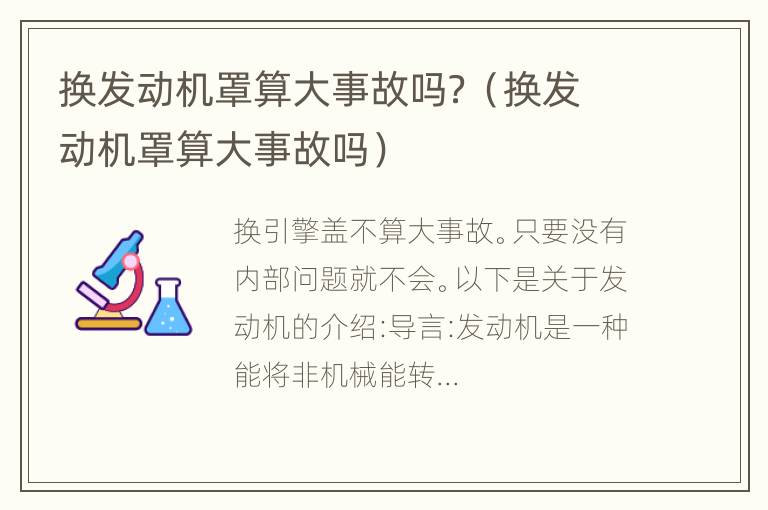 换发动机罩算大事故吗?（换发动机罩算大事故吗）

换引擎盖不算大事故。只要没有内部问题就不会。以下是关于发动机的介绍:导言:发动机是一种能将非机械能转...